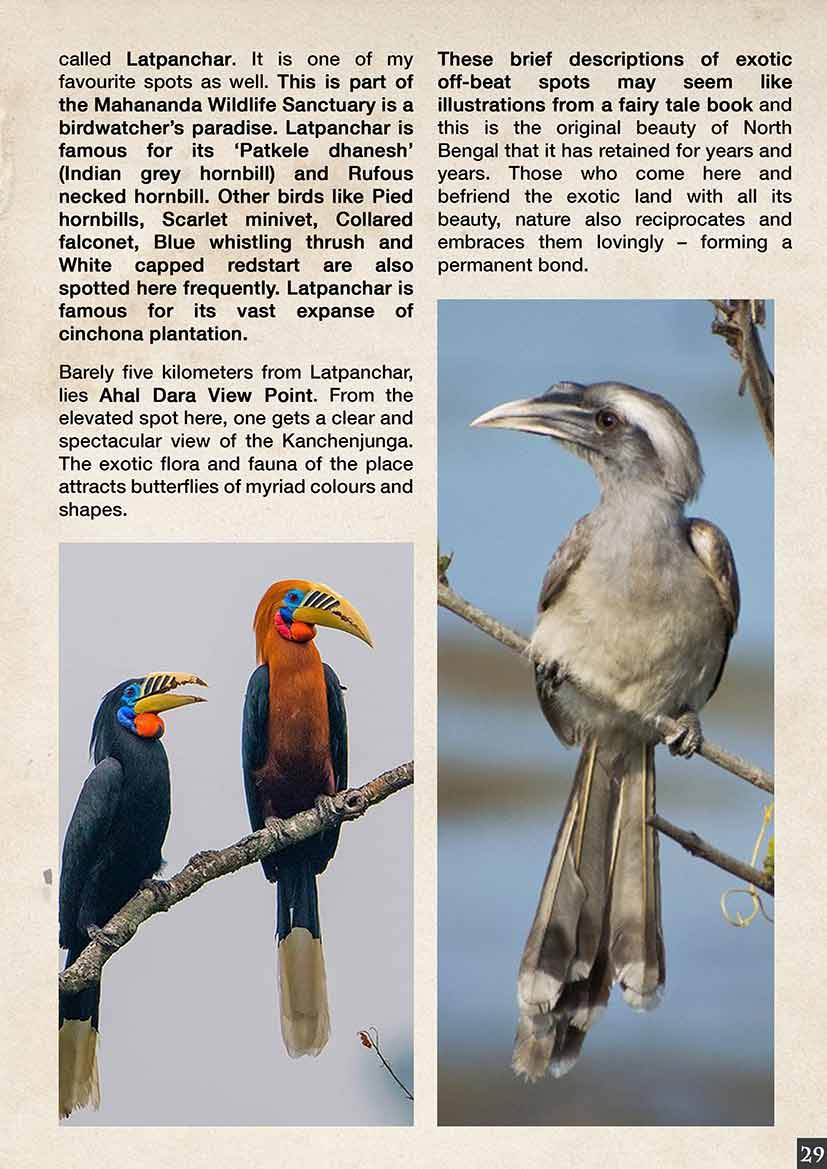 called Latpanchar. It is one of my favourite spots as well. This is part of the Mahananda Wildlife Sanctuary is a birdwatcher's paradise. Latpanchar is famous for its 'Patkele dhanesh' (Indian grey hornbill) and Rufous necked hornbill. Other birds like Pied hornbills, Scarlet minivet, Collared falconet, Blue whistling thrush and White capped redstart are also spotted here frequently. Latpanchar is famous for its vast expanse of cinchona plantation.

Barely five kilometers from Latpanchar, lies Ahal Dara View Point. From the elevated spot here, one gets a clear and spectacular view of the Kanchenjunga. The exotic flora and fauna of the place attracts butterflies of myriad colours and shapes.

These brief descriptions of exotic off-beat spots may seem like illustrations from a fairy tale book and this is the original beauty of North Bengal that it has retained for years and years. Those who come here and befriend the exotic land with all its beauty, nature also reciprocates and embraces them lovingly – forming a permanent bond.

29